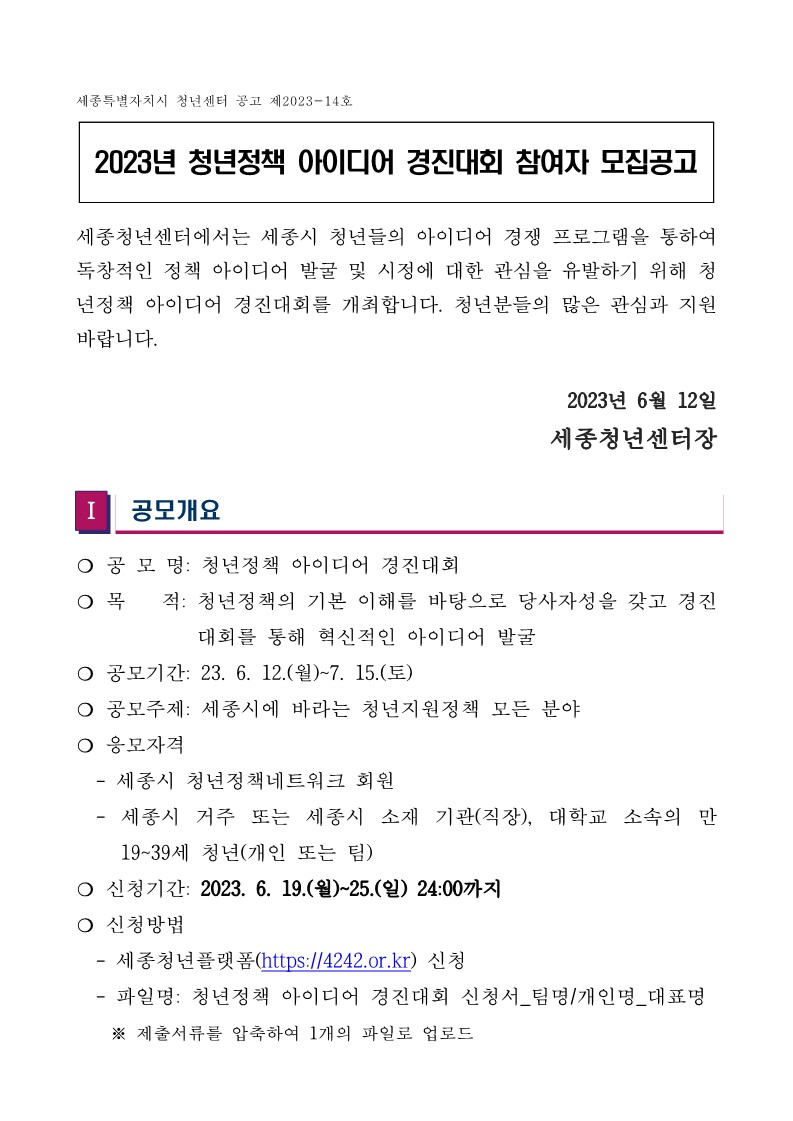 세종특별자치시 청년센터 공고 제2023-14호

2023년 청년정책 아이디어 경진대회 참여자 모집공고

세종청년센터에서는 세종시 청년들의 아이디어 경쟁 프로그램을 통하여 독창적인 정책 아이디어 발굴 및 시정에 대한 관심을 유발하기 위해 청년정책 아이디어 경진대회를 개최합니다. 청년분들의 많은 관심과 지원 바랍니다.

2023년 6월 12일

세종청년센터장

I 공모개요

❍ 공 모 명: 청년정책 아이디어 경진대회

❍ 목 적: 청년정책의 기본 이해를 바탕으로 당사자성을 갖고 경진대회를 통해 혁신적인 아이디어 발굴

❍ 공모기간: 23. 6. 12.(월)~7. 15.(토)

❍ 공모주제: 세종시에 바라는 청년지원정책 모든 분야

❍ 응모자격

- 세종시 청년정책네트워크 회원

- 세종시 거주 또는 세종시 소재 기관(직장), 대학교 소속의 만 19~39세 청년(개인 또는 팀)

❍ 신청기간: 2023. 6. 19.(월)~25.(일) 24:00까지

❍ 신청방법

- 세종청년플랫폼(https://4242.or.kr) 신청

- 파일명: 청년정책 아이디어 경진대회 신청서_팀명/개인명_대표명

※ 제출서류를 압축하여 1개의 파일로 업로드